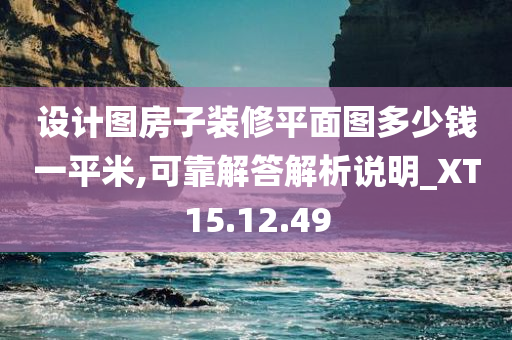 设计图房子装修平面图多少钱一平米,可靠解答解析说明_XT15.12.49